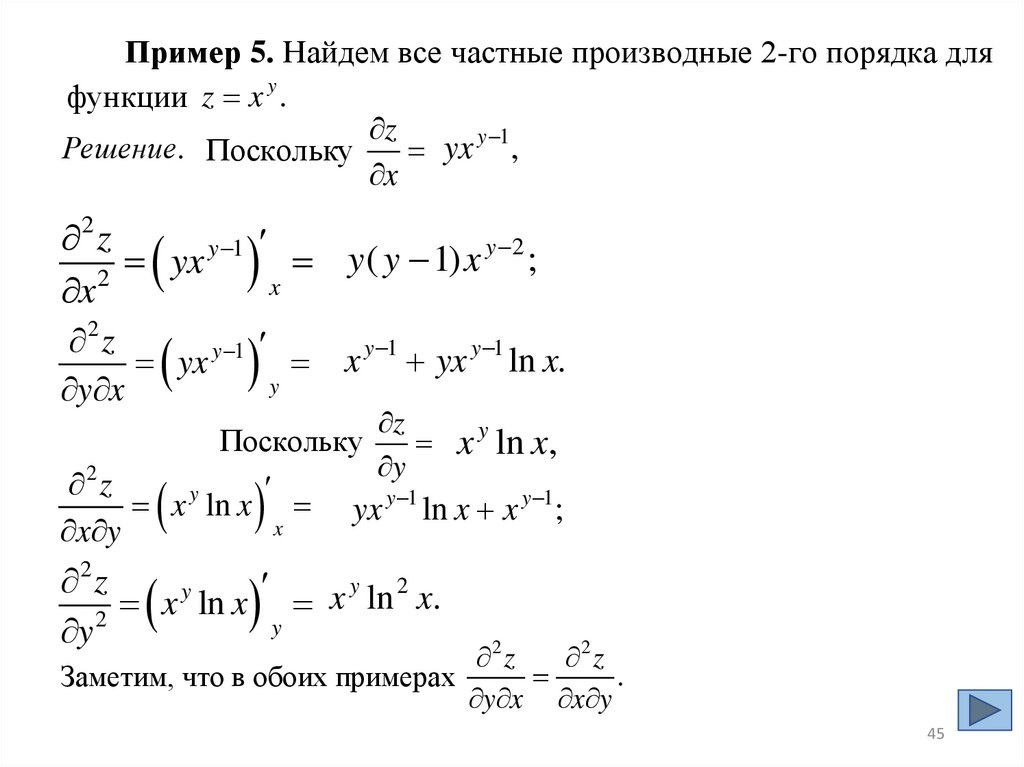 Пример 5. Найдем все частные производные 2-го порядка для функции $z = x^y$.

Решение. Поскольку $\frac{\partial z}{\partial x} = yx^{y-1}$,

$\frac{\partial^2 z}{\partial x^2} = \left( yx^{y-1} \right)'_x = y(y-1)x^{y-2}$;

$\frac{\partial^2 z}{\partial y \partial x} = \left( yx^{y-1} \right)'_y = x^{y-1} + yx^{y-1} \ln x$.

Поскольку $\frac{\partial z}{\partial y} = x^y \ln x$,

$\frac{\partial^2 z}{\partial x \partial y} = \left( x^y \ln x \right)'_x = yx^{y-1} \ln x + x^{y-1}$;

$\frac{\partial^2 z}{\partial y^2} = \left( x^y \ln x \right)'_y = x^y \ln^2 x$.

Заметим, что в обоих примерах $\frac{\partial^2 z}{\partial y \partial x} = \frac{\partial^2 z}{\partial x \partial y}$.

45